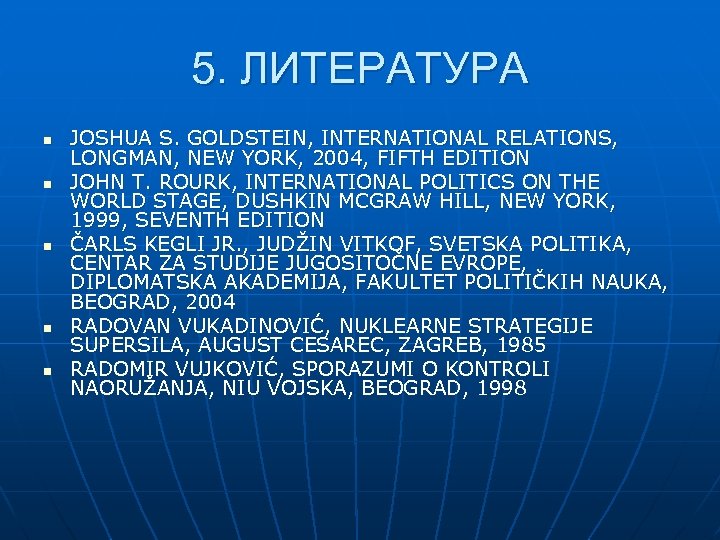 5. ЛИТЕРАТУРА

- JOSHUA S. GOLDSTEIN, INTERNATIONAL RELATIONS, LONGMAN, NEW YORK, 2004, FIFTH EDITION
- JOHN T. ROURK, INTERNATIONAL POLITICS ON THE WORLD STAGE, DUSHKIN MCGRAW HILL, NEW YORK, 1999, SEVENTH EDITION
- ČARLS KEGLI JR., JUDŽIN VITKOF, SVETSKA POLITIKA, CENTAR ZA STUDIJE JUGOSITOČNE EVROPE, DIPLOMATSKA AKADEMIJA, FAKULTET POLITIČKIH NAUKA, BEOGRAD, 2004
- RADOVAN VUKADINOVIĆ, NUKLEARNE STRATEGIJE SUPERSILA, AUGUST CESAREC, ZAGREB, 1985
- RADOMIR VUJKOVIĆ, SPORAZUMI O KONTROLI NAORUŽANJA, NIU VOJSKA, BEOGRAD, 1998